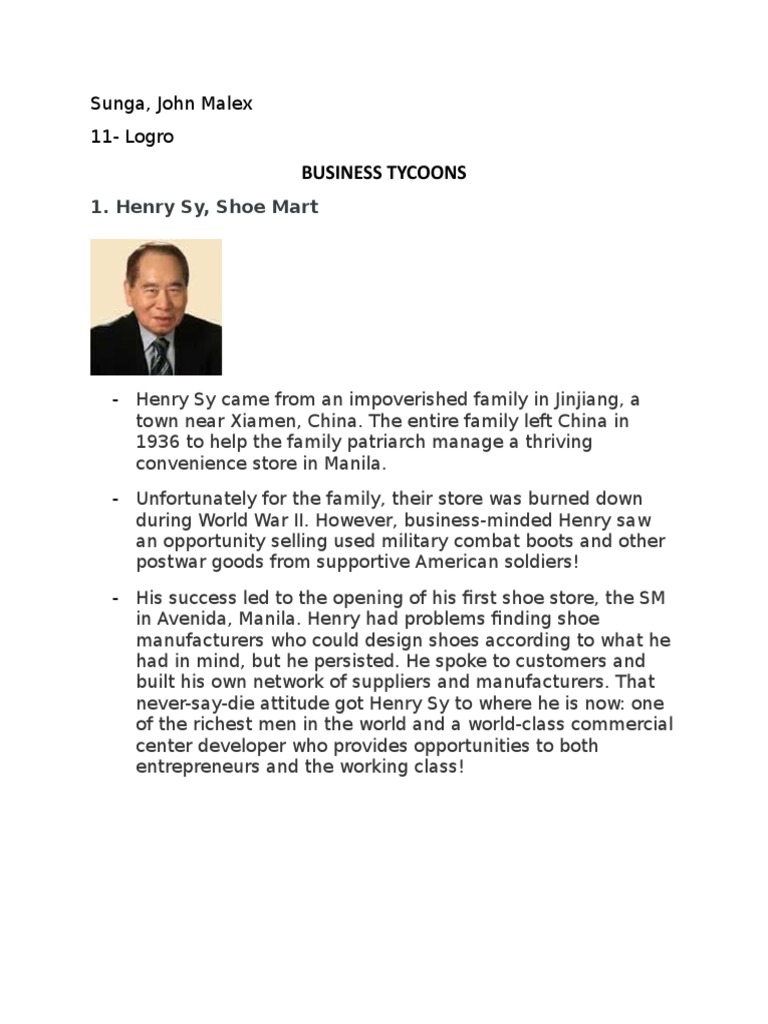 Sunga, John Malex

11- Logro

BUSINESS TYCOONS

1. Henry Sy, Shoe Mart

- Henry Sy came from an impoverished family in Jinjiang, a town near Xiamen, China. The entire family left China in 1936 to help the family patriarch manage a thriving convenience store in Manila.

- Unfortunately for the family, their store was burned down during World War II. However, business-minded Henry saw an opportunity selling used military combat boots and other postwar goods from supportive American soldiers!

- His success led to the opening of his first shoe store, the SM in Avenida, Manila. Henry had problems finding shoe manufacturers who could design shoes according to what he had in mind, but he persisted. He spoke to customers and built his own network of suppliers and manufacturers. That never-say-die attitude got Henry Sy to where he is now: one of the richest men in the world and a world-class commercial center developer who provides opportunities to both entrepreneurs and the working class!